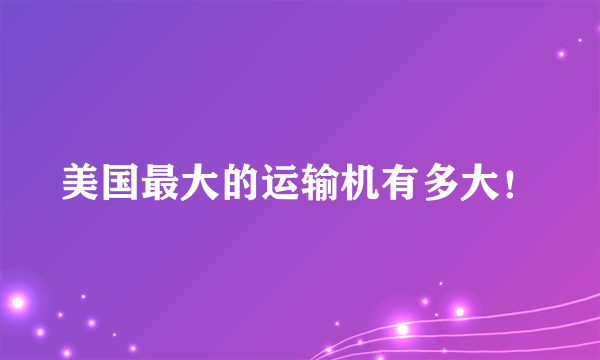 美国最大的运输机有多大！